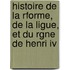 histoire de la rforme, de la ligue, et du rgne de henri iv